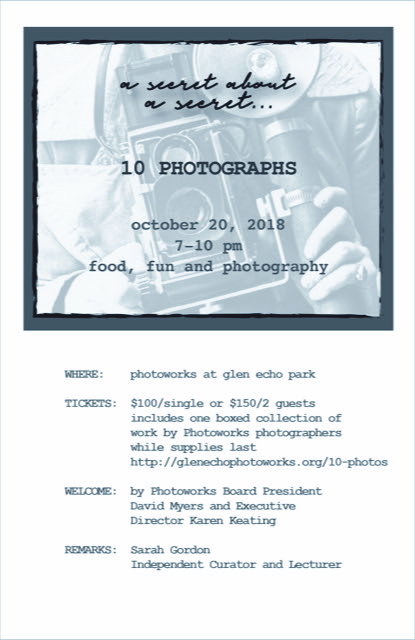 a secret about a secret...

10 PHOTOGRAPHS

october 20, 2018
7-10 pm
food, fun and photography

WHERE: photoworks at glen echo park

TICKETS: $100/single or $150/2 guests
includes one boxed collection of
work by Photoworks photographers
while supplies last
http://glenechophotoworks.org/10-photos

WELCOME: by Photoworks Board President
David Myers and Executive
Director Karen Keating

REMARKS: Sarah Gordon
Independent Curator and Lecturer